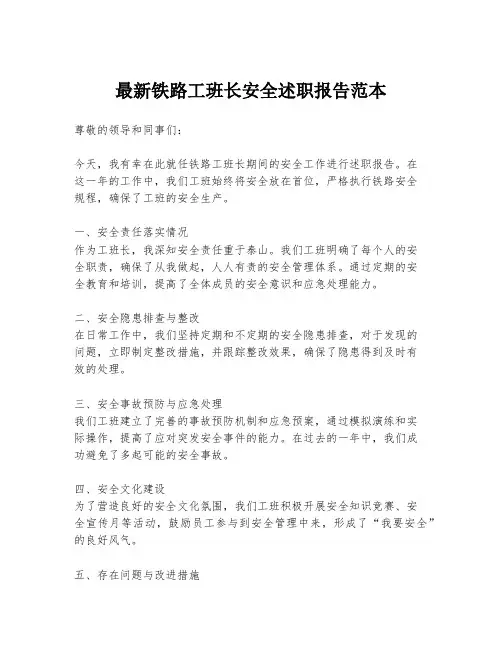 最新铁路工班长安全述职报告范本

尊敬的领导和同事们：

今天，我有幸在此就任铁路工班长期间的安全工作进行述职报告。在这一年的工作中，我们工班始终将安全放在首位，严格执行铁路安全规程，确保了工班的安全生产。

一、安全责任落实情况
作为工班长，我深知安全责任重于泰山。我们工班明确了每个人的安全职责，确保了从我做起，人人有责的安全管理体系。通过定期的安全教育和培训，提高了全体成员的安全意识和应急处理能力。

二、安全隐患排查与整改
在日常工作中，我们坚持定期和不定期的安全隐患排查，对于发现的问题，立即制定整改措施，并跟踪整改效果，确保了隐患得到及时有效的处理。

三、安全事故预防与应急处理
我们工班建立了完善的事故预防机制和应急预案，通过模拟演练和实际操作，提高了应对突发安全事件的能力。在过去的一年中，我们成功避免了多起可能的安全事故。

四、安全文化建设
为了营造良好的安全文化氛围，我们工班积极开展安全知识竞赛、安全宣传月等活动，鼓励员工参与到安全管理中来，形成了“我要安全”的良好风气。

五、存在问题与改进措施